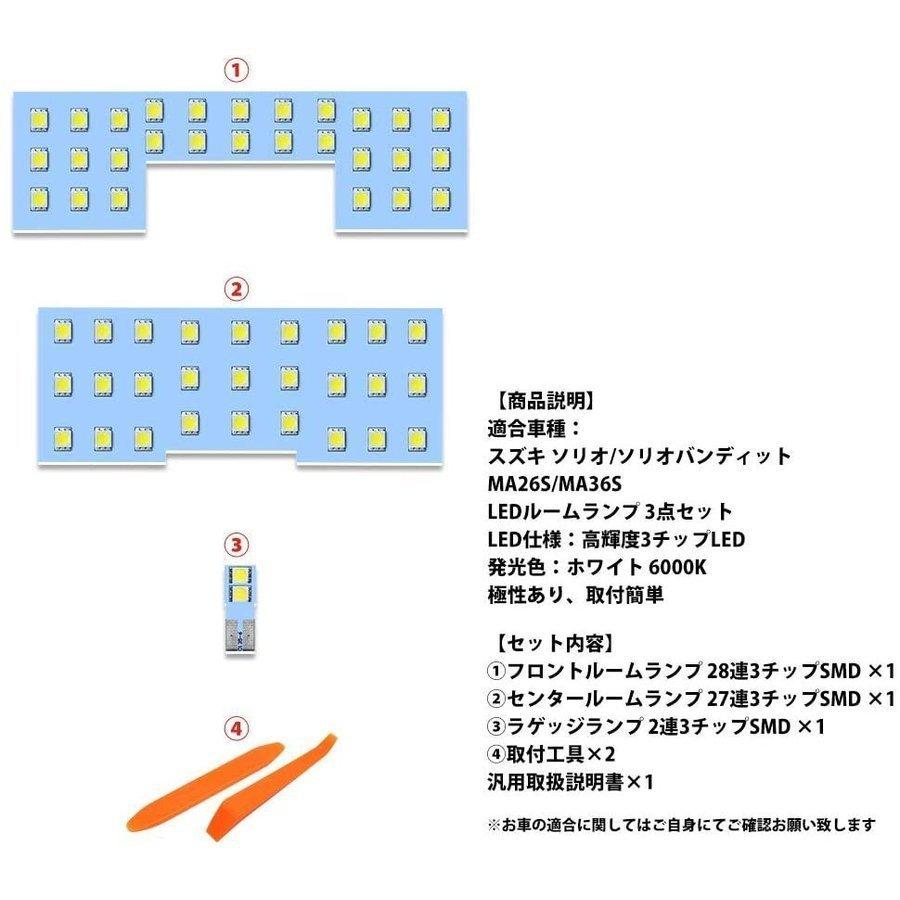 ①

②

③

④

【商品説明】
適合車種：
スズキ ソリオ/ソリオバンディット
MA26S/MA36S
LEDルームランプ 3点セット
LED仕様：高輝度3チップLED
発光色：ホワイト 6000K
極性あり、取付簡単

【セット内容】
①フロントルームランプ 28連3チップSMD ×1
②センタールームランプ 27連3チップSMD ×1
③ラゲッジランプ 2連3チップSMD ×1
④取付工具×2
汎用取扱説明書×1

※お車の適合に関してはご自身にてご確認お願い致します